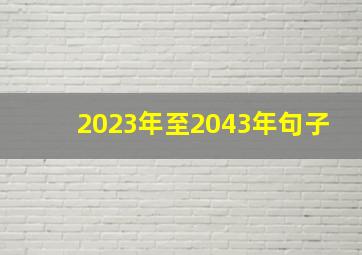 2023年至2043年句子